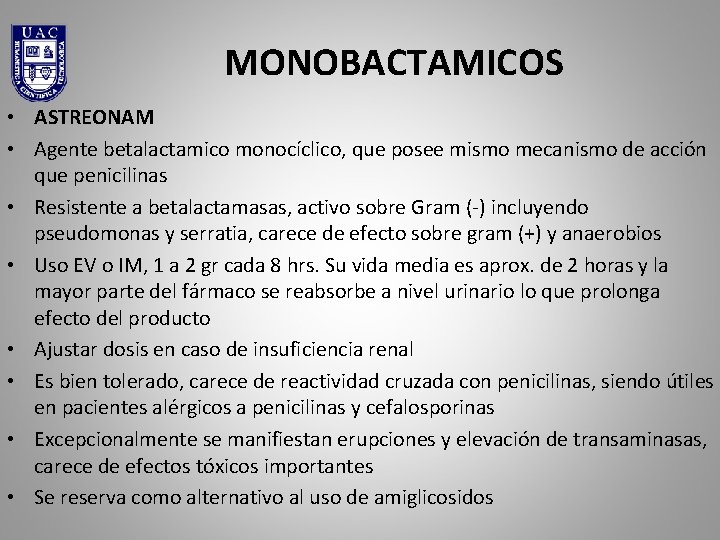 UAC

MONOBACTAMICOS

• ASTREONAM
• Agente betalactamico monocíclico, que posee mismo mecanismo de acción que penicilinas
• Resistente a betalactamasas, activo sobre Gram (-) incluyendo pseudomonas y serratia, carece de efecto sobre gram (+) y anaerobios
• Uso EV o IM, 1 a 2 gr cada 8 hrs. Su vida media es aprox. de 2 horas y la mayor parte del fármaco se reabsorbe a nivel urinario lo que prolonga efecto del producto
• Ajustar dosis en caso de insuficiencia renal
• Es bien tolerado, carece de reactividad cruzada con penicilinas, siendo útiles en pacientes alérgicos a penicilinas y cefalosporinas
• Excepcionalmente se manifiestan erupciones y elevación de transaminasas, carece de efectos tóxicos importantes
• Se reserva como alternativo al uso de amiglicosidos